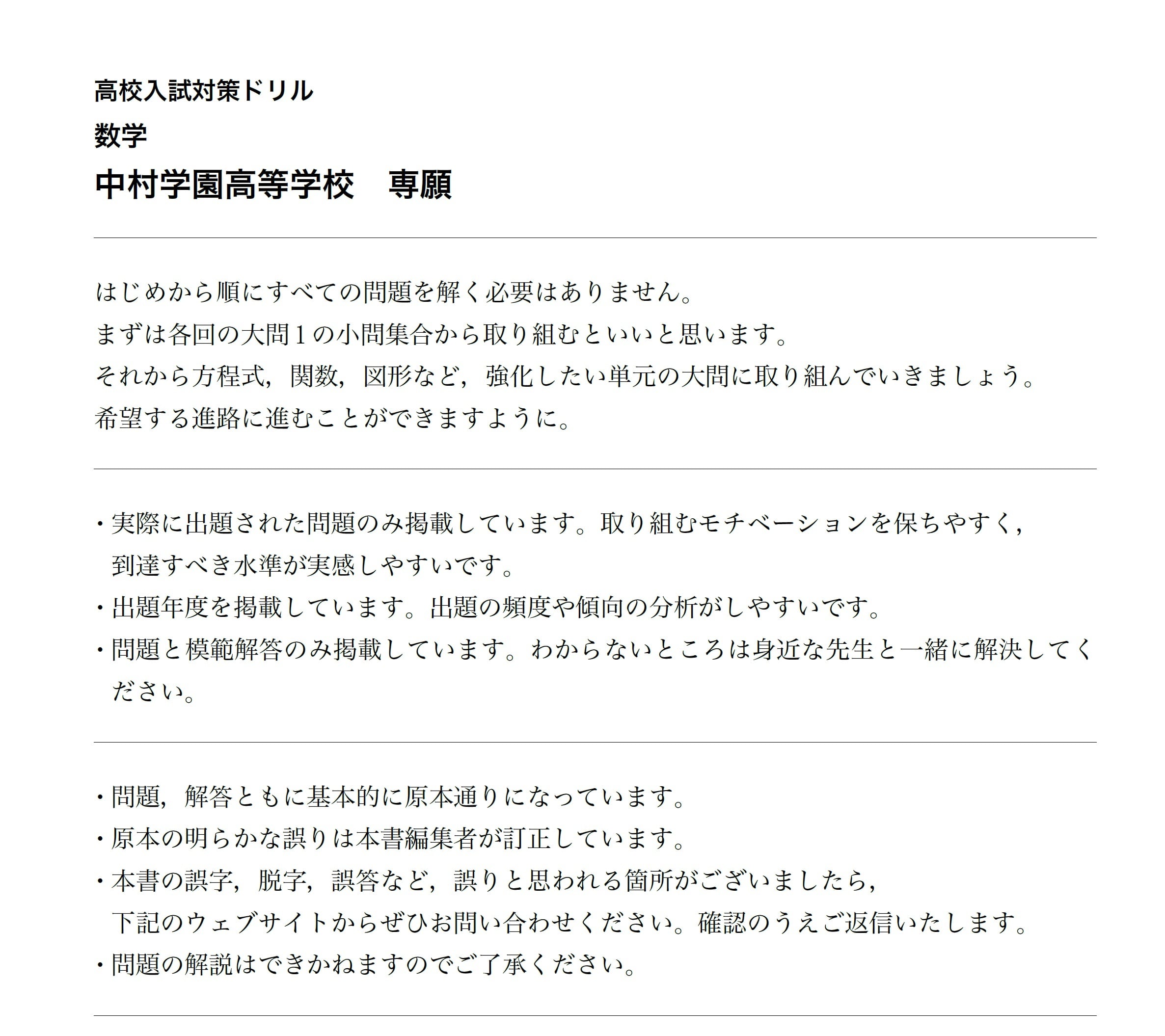 高校入試対策ドリル
数学
中村学園高等学校　専願

はじめから順にすべての問題を解く必要はありません。
まずは各回の大問１の小問集合から取り組むといいと思います。
それから方程式，関数，図形など，強化したい単元の大問に取り組んでいきましょう。
希望する進路に進むことができますように。

・実際に出題された問題のみ掲載しています。取り組むモチベーションを保ちやすく，到達すべき水準が実感しやすいです。
・出題年度を掲載しています。出題の頻度や傾向の分析がしやすいです。
・問題と模範解答のみ掲載しています。わからないところは身近な先生と一緒に解決してください。

・問題，解答ともに基本的に原本通りになっています。
・原本の明らかな誤りは本書編集者が訂正しています。
・本書の誤字，脱字，誤答など，誤りと思われる箇所がございましたら，下記のウェブサイトからぜひお問い合わせください。確認のうえご返信いたします。
・問題の解説はできかねますのでご了承ください。